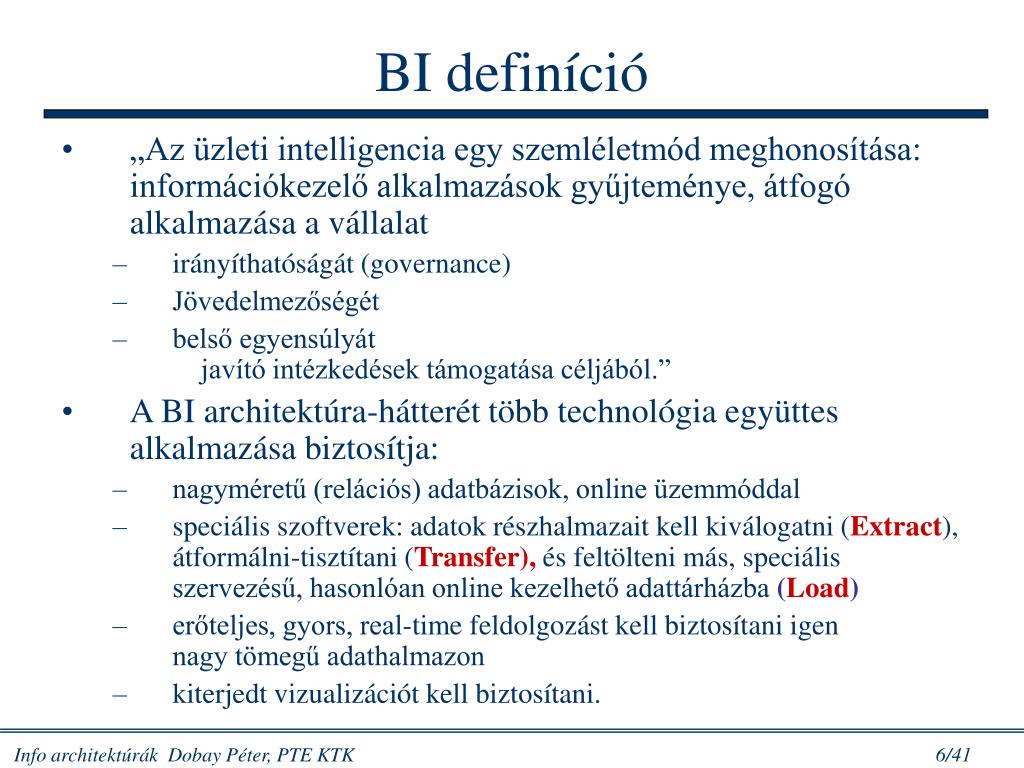 BI definíció

• „Az üzleti intelligencia egy szemléletmód meghonosítása: információkezelő alkalmazások gyűjteménye, átfogó alkalmazása a vállalat
– irányíthatóságát (governance)
– Jövedelmezőségét
– belső egyensúlyát
javító intézkedések támogatása céljából.”

• A BI architektúra-hátterét több technológia együttes alkalmazása biztosítja:
– nagyméretű (relációs) adatbázisok, online üzemmóddal
– speciális szoftverek: adatok részhalmazait kell kiválogatni (Extract), átformálni-tisztítani (Transfer), és feltölteni más, speciális szervezésű, hasonlóan online kezelhető adattárházba (Load)
– erőteljes, gyors, real-time feldolgozást kell biztosítani igen nagy tömegű adathalmazon
– kiterjedt vizualizációt kell biztosítani.

Info architektúrák Dobay Péter, PTE KTK 6/41